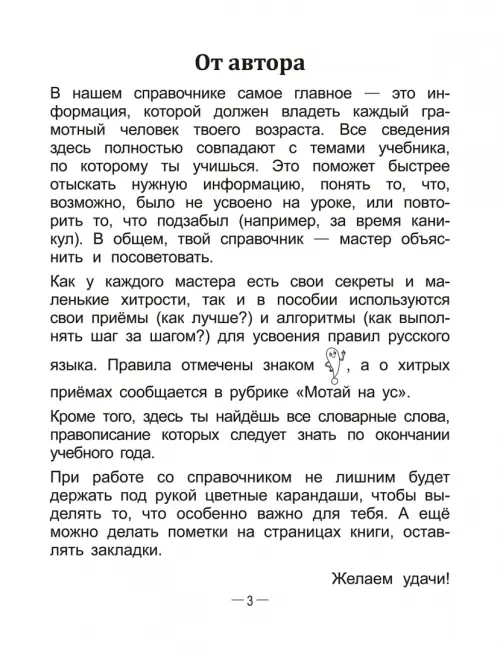 От автора

В нашем справочнике самое главное — это информация, которой должен владеть каждый грамотный человек твоего возраста. Все сведения здесь полностью совпадают с темами учебника, по которому ты учишься. Это поможет быстрее отыскать нужную информацию, понять то, что, возможно, было не усвоено на уроке, или повторить то, что подзабыл (например, за время каникул). В общем, твой справочник — мастер объяснить и посоветовать.

Как у каждого мастера есть свои секреты и маленькие хитрости, так и в пособии используются свои приёмы (как лучше?) и алгоритмы (как выполнять шаг за шагом?) для усвоения правил русского языка. Правила отмечены знаком , а о хитрых приёмах сообщается в рубрике «Мотай на ус».

Кроме того, здесь ты найдёшь все словарные слова, правописание которых следует знать по окончании учебного года.

При работе со справочником не лишним будет держать под рукой цветные карандаши, чтобы выделять то, что особенно важно для тебя. А ещё можно делать пометки на страницах книги, оставлять закладки.

Желаем удачи!

— 3 —